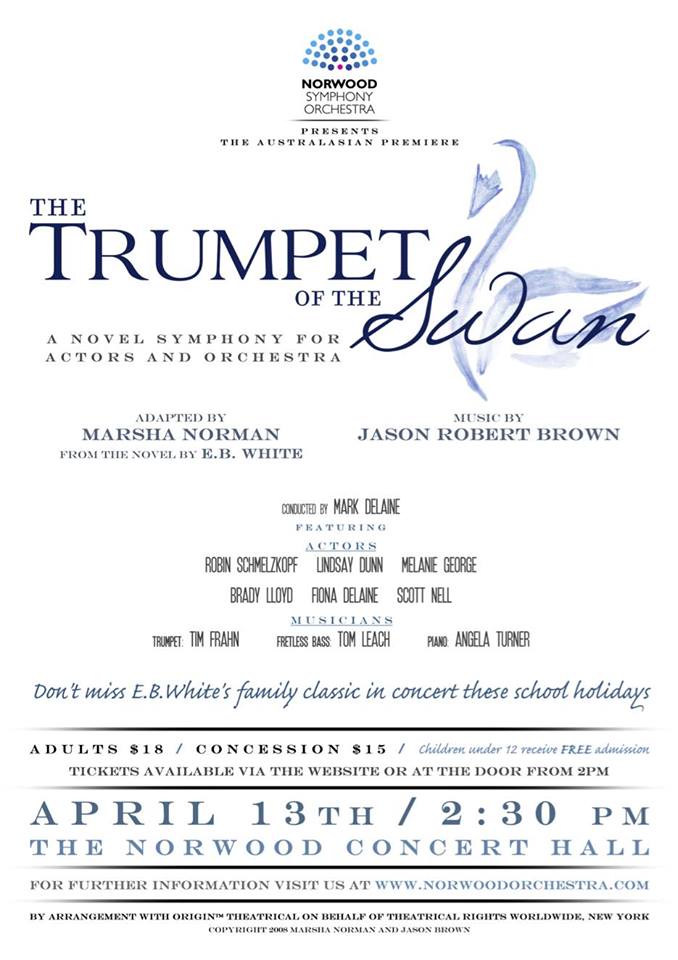 NORWOOD SYMPHONY ORCHESTRA

PRESENTS
THE AUSTRALASIAN PREMIERE

THE TRUMPET OF THE Swan

A NOVEL SYMPHONY FOR ACTORS AND ORCHESTRA

ADAPTED BY
MARSHA NORMAN
FROM THE NOVEL BY E.B. WHITE

MUSIC BY
JASON ROBERT BROWN

CONDUCTED BY MARK DELAINE
FEATURING
ACTORS
ROBIN SCHMELZKOPF LINDSAY DUNN MELANIE GEORGE
BRADY LLOYD FIONA DELAINE SCOTT NELL
MUSICIANS
TRUMPET: TIM FRAHN FRETLESS BASS: TOM LEACH PIANO: ANGELA TURNER

Don't miss E.B.White's family classic in concert these school holidays

ADULTS $18 / CONCESSION $15 / Children under 12 receive FREE admission
TICKETS AVAILABLE VIA THE WEBSITE OR AT THE DOOR FROM 2PM

APRIL 13TH / 2:30 PM
THE NORWOOD CONCERT HALL

FOR FURTHER INFORMATION VISIT US AT WWW.NORWOODORCHESTRA.COM

BY ARRANGEMENT WITH ORIGIN™ THEATRICAL ON BEHALF OF THEATRICAL RIGHTS WORLDWIDE, NEW YORK
COPYRIGHT 2008 MARSHA NORMAN AND JASON BROWN